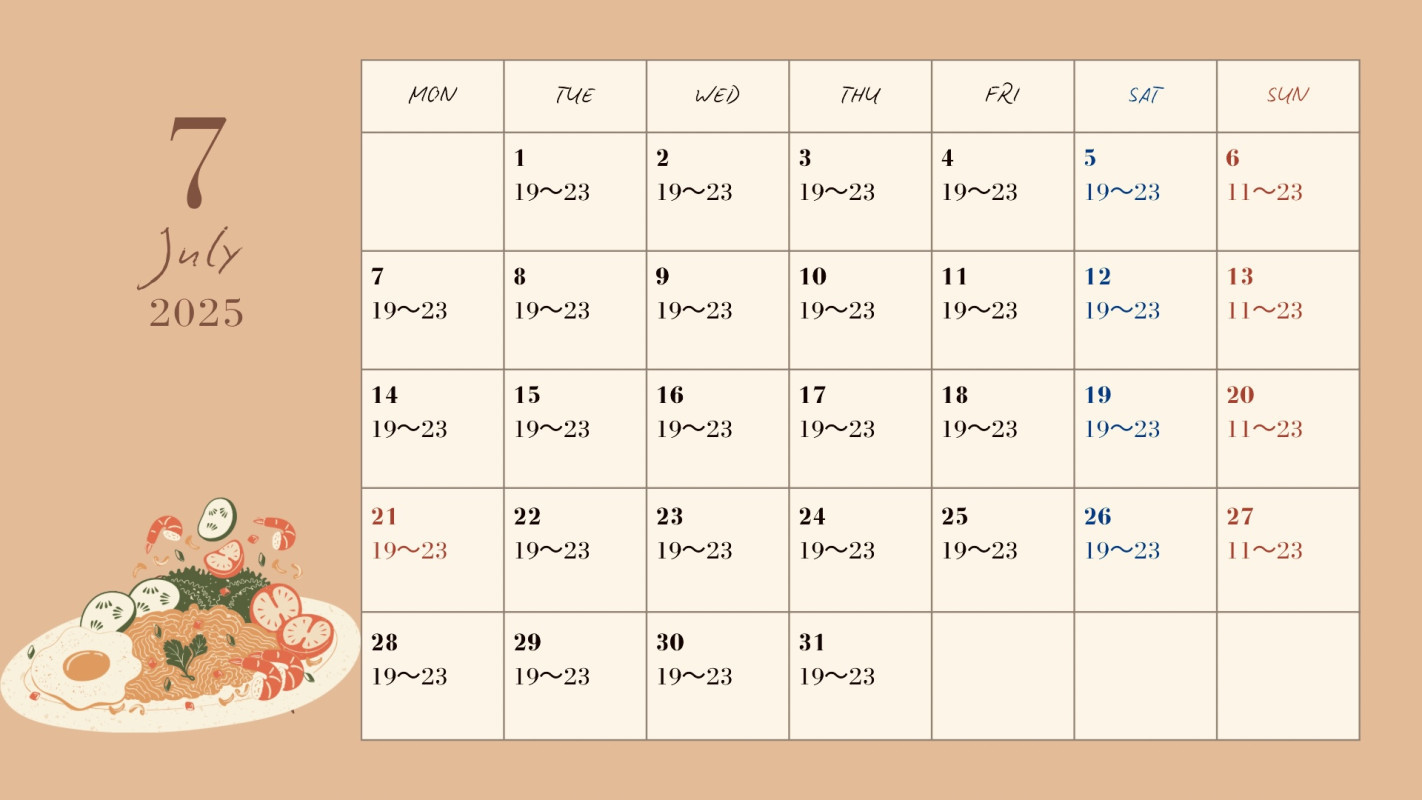 7
July
2025

| MON | TUE | WED | THU | FRI | SAT | SUN |
|---|---|---|---|---|---|---|
| | 1 19〜23 | 2 19〜23 | 3 19〜23 | 4 19〜23 | 5 19〜23 | 6 11〜23 |
| 7 19〜23 | 8 19〜23 | 9 19〜23 | 10 19〜23 | 11 19〜23 | 12 19〜23 | 13 11〜23 |
| 14 19〜23 | 15 19〜23 | 16 19〜23 | 17 19〜23 | 18 19〜23 | 19 19〜23 | 20 11〜23 |
| 21 19〜23 | 22 19〜23 | 23 19〜23 | 24 19〜23 | 25 19〜23 | 26 19〜23 | 27 11〜23 |
| 28 19〜23 | 29 19〜23 | 30 19〜23 | 31 19〜23 | | | |